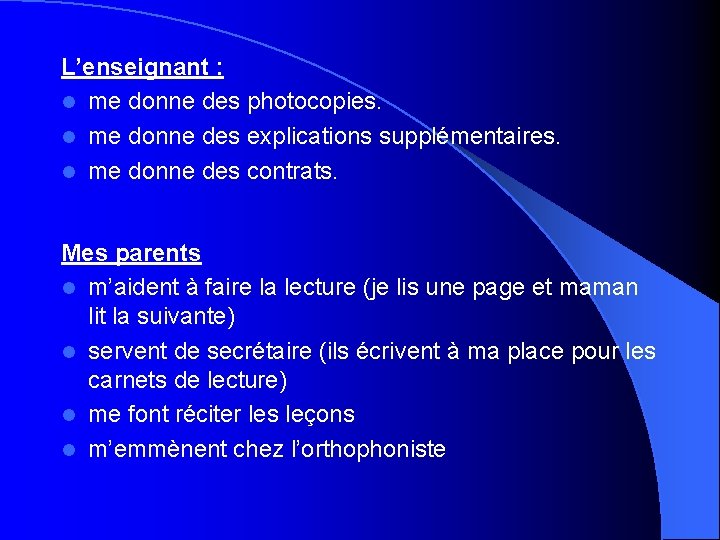 L’enseignant :

- me donne des photocopies.
- me donne des explications supplémentaires.
- me donne des contrats.

Mes parents

- m’aident à faire la lecture (je lis une page et maman lit la suivante)
- servent de secrétaire (ils écrivent à ma place pour les carnets de lecture)
- me font réciter les leçons
- m’emmènent chez l’orthophoniste